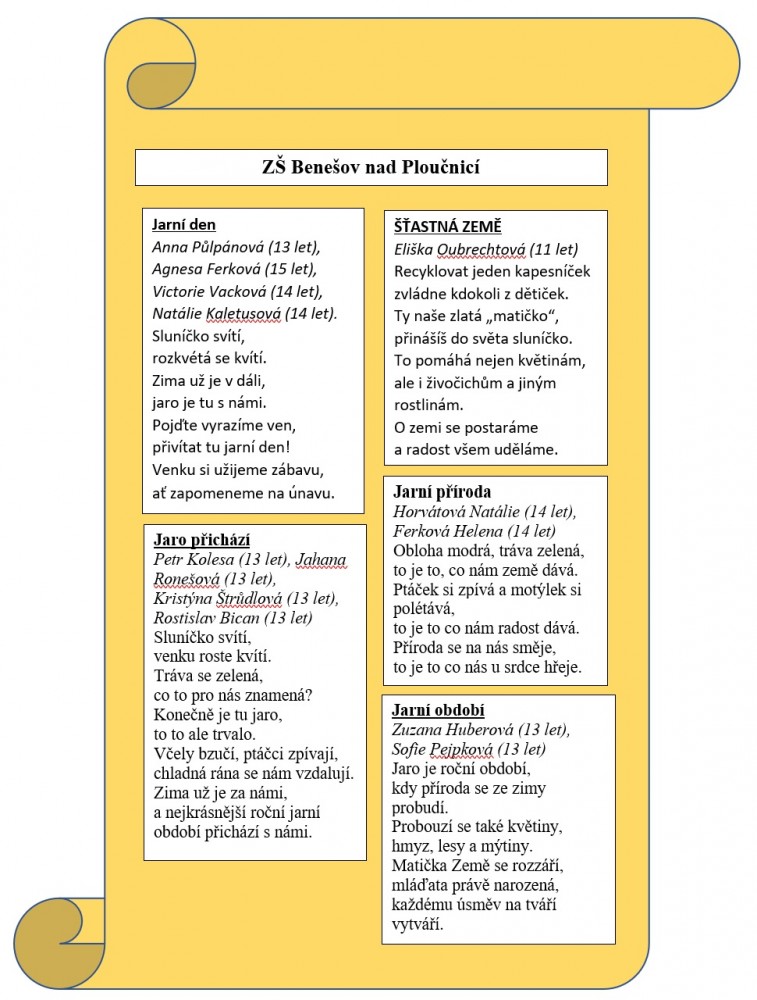 ZŠ Benešov nad Ploučnicí

Jarní den
Anna Půlpánová (13 let), Agnesa Ferková (15 let), Victorie Vacková (14 let), Natálie Kaletusová (14 let).
Sluníčko svítí,
rozkvétá se kvítí.
Zima už je v dáli,
jaro je tu s námi.
Pojďte vyrazíme ven,
přivítat tu jarní den!
Venku si užijeme zábavu,
ať zapomeneme na únavu.

Jaro přichází
Petr Kolesa (13 let), Jahana Ronešová (13 let), Kristýna Štrůdlová (13 let), Rostislav Bican (13 let)
Sluníčko svítí,
venku roste kvítí.
Tráva se zelená,
co to pro nás znamená?
Konečně je tu jaro,
to to ale trvalo.
Včely bzučí, ptáčci zpívají,
chladná rána se nám vzdalují.
Zima už je za námi,
a nejkrásnější roční jarní
období přichází s námi.

ŠŤASTNÁ ZEMĚ
Eliška Oubrechtová (11 let)
Recyklovat jeden kapesníček
zvládne kdokoli z dětiček.
Ty naše zlatá „matičko“,
přinášíš do světa sluníčko.
To pomáhá nejen květinám,
ale i živočichům a jiným
rostlinám.
O zemi se postaráme
a radost všem uděláme.

Jarní příroda
Horvátová Natálie (14 let), Ferková Helena (14 let)
Obloha modrá, tráva zelená,
to je to, co nám země dává.
Ptáček si zpívá a motýlek si
polétává,
to je to co nám radost dává.
Příroda se na nás směje,
to je to co nás u srdce hřeje.

Jarní období
Zuzana Huberová (13 let), Sofie Pejpková (13 let)
Jaro je roční období,
kdy příroda se ze zimy
probudí.
Probouzí se také květiny,
hmyz, lesy a mýtiny.
Matička Země se rozzáří,
mláďata právě narozená,
každému úsměv na tváři
vytváří.